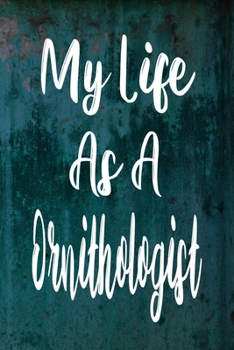 My Life
As A
Ornithologist